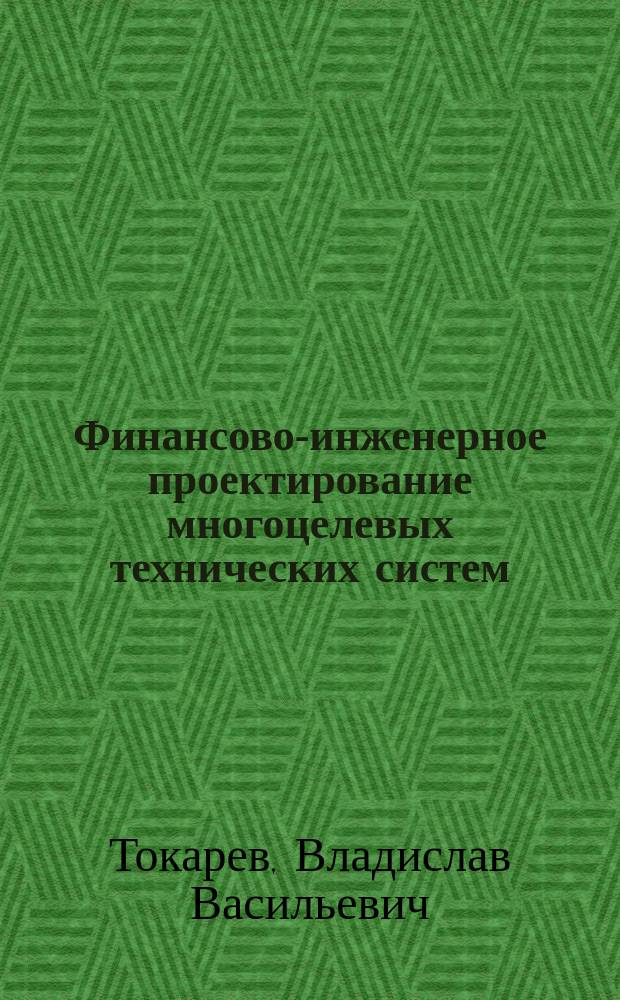 Финансово-инженерное проектирование многоцелевых технических систем

Токарев, Владислав Васильевич